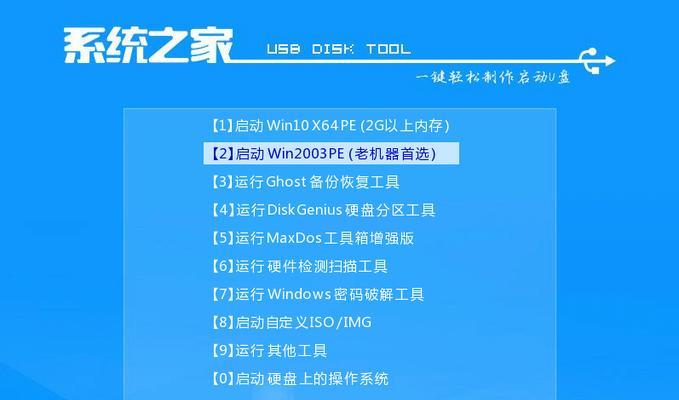 系统之家 USB DISK TOOL

一键轻松制作启动U盘

【1】启动 Win10 X64 PE (2G以上内存)
【2】启动 Win2003PE (老机器首选)
【3】运行 Ghost 备份恢复工具
【4】运行 DiskGenius 硬盘分区工具
【5】运行 MaxDos 工具箱增强版
【6】运行 硬件检测扫描工具
【7】运行 Windows 密码破解工具
【8】启动自定义ISO/IMG
【9】运行 其他工具
【0】启动 硬盘上的操作系统